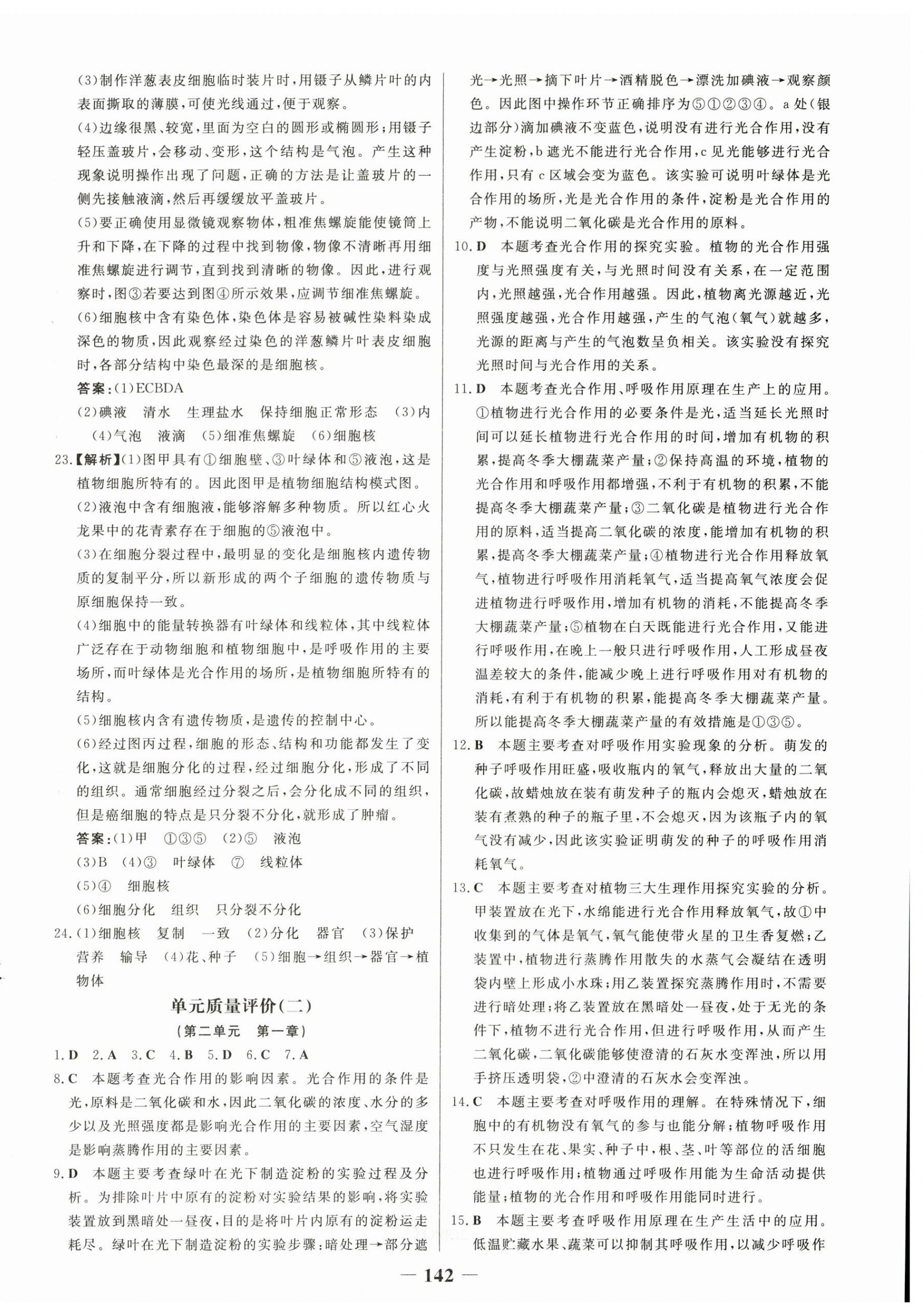 (3)制作洋葱表皮细胞临时装片时,用镊子从鳞片叶的内表面撕取的薄膜,可使光线通过,便于观察。

(4)边缘很黑、较宽,里面为空白的圆形或椭圆形;用镊子轻压盖玻片,会移动、变形,这个结构是气泡。产生这种现象说明操作出现了问题,正确的方法是让盖玻片的一侧先接触液滴,然后再缓缓放平盖玻片。

(5)要正确使用显微镜观察物体,粗准焦螺旋能使镜筒上升和下降,在下降的过程中找到物像,物像不清晰再用细准焦螺旋进行调节,直到找到清晰的物像。因此,进行观察时,图③若要达到图④所示效果,应调节细准焦螺旋。

(6)细胞核中含有染色体,染色体是容易被碱性染料染成深色的物质,因此观察经过染色的洋葱鳞片叶表皮细胞时,各部分结构中染色最深的是细胞核。

答案:(1)ECBDA

(2)碘液　清水　生理盐水　保持细胞正常形态　(3)内　(4)气泡　液滴　(5)细准焦螺旋　(6)细胞核

23.【解析】(1)图甲具有①细胞壁、③叶绿体和⑤液泡,这是植物细胞所特有的。因此图甲是植物细胞结构模式图。

(2)液泡中含有细胞液,能够溶解多种物质。所以红心火龙果中的花青素存在于细胞的⑤液泡中。

(3)在细胞分裂过程中,最明显的变化是细胞核内遗传物质的复制平分,所以新形成的两个子细胞的遗传物质与原细胞保持一致。

(4)细胞中的能量转换器有叶绿体和线粒体,其中线粒体广泛存在于动物细胞和植物细胞中,是呼吸作用的主要场所,而叶绿体是光合作用的场所,是植物细胞所特有的结构。

(5)细胞核内含有遗传物质,是遗传的控制中心。

(6)经过图丙过程,细胞的形态、结构和功能都发生了变化,这就是细胞分化的过程,经过细胞分化,形成了不同的组织。通常细胞经过分裂之后,会分化成不同的组织,但是癌细胞的特点是只分裂不分化,就形成了肿瘤。

答案:(1)甲　①③⑤　(2)⑤　液泡

(3)B　(4)③　叶绿体　⑦　线粒体

(5)④　细胞核

(6)细胞分化　组织　只分裂不分化

24.(1)细胞核　复制　一致　(2)分化　器官　(3)保护　营养　输导　(4)花、种子　(5)细胞→组织→器官→植物体

单元质量评价(二)

(第二单元　第一章)

1.D　2.A　3.C　4.B　5.D　6.C　7.A

8.C　本题考查光合作用的影响因素。光合作用的条件是光,原料是二氧化碳和水,因此二氧化碳的浓度、水分的多少以及光照强度都是影响光合作用的主要因素,空气湿度是影响蒸腾作用的主要因素。

9.D　本题主要考查绿叶在光下制造淀粉的实验过程及分析。为排除叶片中原有的淀粉对实验结果的影响,将实验装置放到黑暗处一昼夜,目的是将叶片内原有的淀粉运走耗尽。绿叶在光下制造淀粉的实验步骤:暗处理→部分遮光→光照→摘下叶片→酒精脱色→漂洗加碘液→观察颜色。因此图中操作环节正确排序为⑤①②③④。a处(银边部分)滴加碘液不变蓝色,说明没有进行光合作用,没有产生淀粉,b遮光不能进行光合作用,c见光能够进行光合作用,只有c区域会变为蓝色。该实验可说明叶绿体是光合作用的场所,光是光合作用的条件,淀粉是光合作用的产物,不能说明二氧化碳是光合作用的原料。

10.D　本题考查光合作用的探究实验。植物的光合作用强度与光照强度有关,与光照时间没有关系,在一定范围内,光照越强,光合作用越强。因此,植物离光源越近,光照强度越强,光合作用越强,产生的气泡(氧气)就越多,光源的距离与产生的气泡数呈负相关。该实验没有探究光照时间与光合作用的关系。

11.D　本题考查光合作用、呼吸作用原理在生产上的应用。①植物进行光合作用的必要条件是光,适当延长光照时间可以延长植物进行光合作用的时间,增加有机物的积累,提高冬季大棚蔬菜产量;②保持高温的环境,植物的光合作用和呼吸作用都增强,不利于有机物的积累,不能提高冬季大棚蔬菜产量;③二氧化碳是植物进行光合作用的原料,适当提高二氧化碳的浓度,能增加有机物的积累,提高冬季大棚蔬菜产量;④植物进行光合作用释放氧气,植物进行呼吸作用消耗氧气,适当提高氧气浓度会促进植物进行呼吸作用,增加有机物的消耗,不能提高冬季大棚蔬菜产量;⑤植物在白天既能进行光合作用,又能进行呼吸作用,在晚上一般只进行呼吸作用,人工形成昼夜温差较大的条件,能减少晚上进行呼吸作用对有机物的消耗,有利于有机物的积累,能提高冬季大棚蔬菜产量。所以能提高冬季大棚蔬菜产量的有效措施是①③⑤。

12.B　本题主要考查对呼吸作用实验现象的分析。萌发的种子呼吸作用旺盛,吸收瓶内的氧气,释放出大量的二氧化碳,故蜡烛放在装有萌发种子的瓶内会熄灭,蜡烛放在装有煮熟的种子的瓶子里,不会熄灭,因为该瓶子内的氧气没有减少,因此该实验证明萌发的种子的呼吸作用消耗氧气。

13.C　本题主要考查对植物三大生理作用探究实验的分析。甲装置放在光下,水绵能进行光合作用释放氧气,故①中收集到的气体是氧气,氧气能使带火星的卫生香复燃;乙装置中,植物进行蒸腾作用散失的水蒸气会凝结在透明袋内壁上形成小水珠;用乙装置探究蒸腾作用时,不需要进行暗处理;将乙装置放在黑暗处一昼夜,处于无光的条件下,植物不进行光合作用,但进行呼吸作用,从而产生二氧化碳,二氧化碳能够使澄清的石灰水变浑浊,所以用手挤压透明袋,②中澄清的石灰水会变浑浊。

14.C　本题主要考查对呼吸作用的理解。在特殊情况下,细胞中的有机物没有氧气的参与也能分解;植物呼吸作用不只发生在花、果实、种子中,根、茎、叶等部位的活细胞也进行呼吸作用;植物通过呼吸作用能为生命活动提供能量;植物的光合作用和呼吸作用能同时进行。

15.B　本题主要考查呼吸作用原理在生产生活中的应用。低温贮藏水果、蔬菜可以抑制其呼吸作用,以减少呼吸作

— 142 —